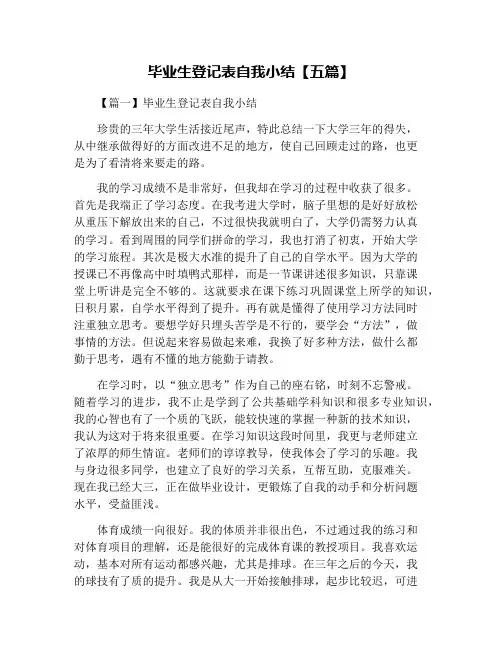 毕业生登记表自我小结【五篇】

【篇一】毕业生登记表自我小结

珍贵的三年大学生活接近尾声，特此总结一下大学三年的得失，从中继承做得好的方面改进不足的地方，使自己回顾走过的路，也更是为了看清将来要走的路。

我的学习成绩不是非常好，但我却在学习的过程中收获了很多。首先是我端正了学习态度。在我考进大学时，脑子里想的是好好放松从重压下解放出来的自己，不过很快我就明白了，大学仍需努力认真的学习。看到周围的同学们拼命的学习，我也打消了初衷，开始大学的学习旅程。其次是极大水准的提升了自己的自学水平。因为大学的授课已不再像高中时填鸭式那样，而是一节课讲述很多知识，只靠课堂上听讲是完全不够的。这就要求在课下练习巩固课堂上所学的知识，日积月累，自学水平得到了提升。再有就是懂得了使用学习方法同时注重独立思考。要想学好只埋头苦学是不行的，要学会“方法”，做事情的方法。但说起来容易做起来难，我换了好多种方法，做什么都勤于思考，遇有不懂的地方能勤于请教。

在学习时，以“独立思考”作为自己的座右铭，时刻不忘警戒。随着学习的进步，我不止是学到了公共基础学科知识和很多专业知识，我的心智也有了一个质的飞跃，能较快速的掌握一种新的技术知识，我认为这对于将来很重要。在学习知识这段时间里，我更与老师建立了浓厚的师生情谊。老师们的谆谆教导，使我体会了学习的乐趣。我与身边很多同学，也建立了良好的学习关系，互帮互助，克服难关。现在我已经大三，正在做毕业设计，更锻炼了自我的动手和分析问题水平，受益匪浅。

体育成绩一向很好。我的体质并非很出色，不过通过我的练习和对体育项目的理解，还是能很好的完成体育课的教授项目。我喜欢运动，基本对所有运动都感兴趣，尤其是排球。在三年之后的今天，我的球技有了质的提升。我是从大一开始接触排球，起步比较迟，可进